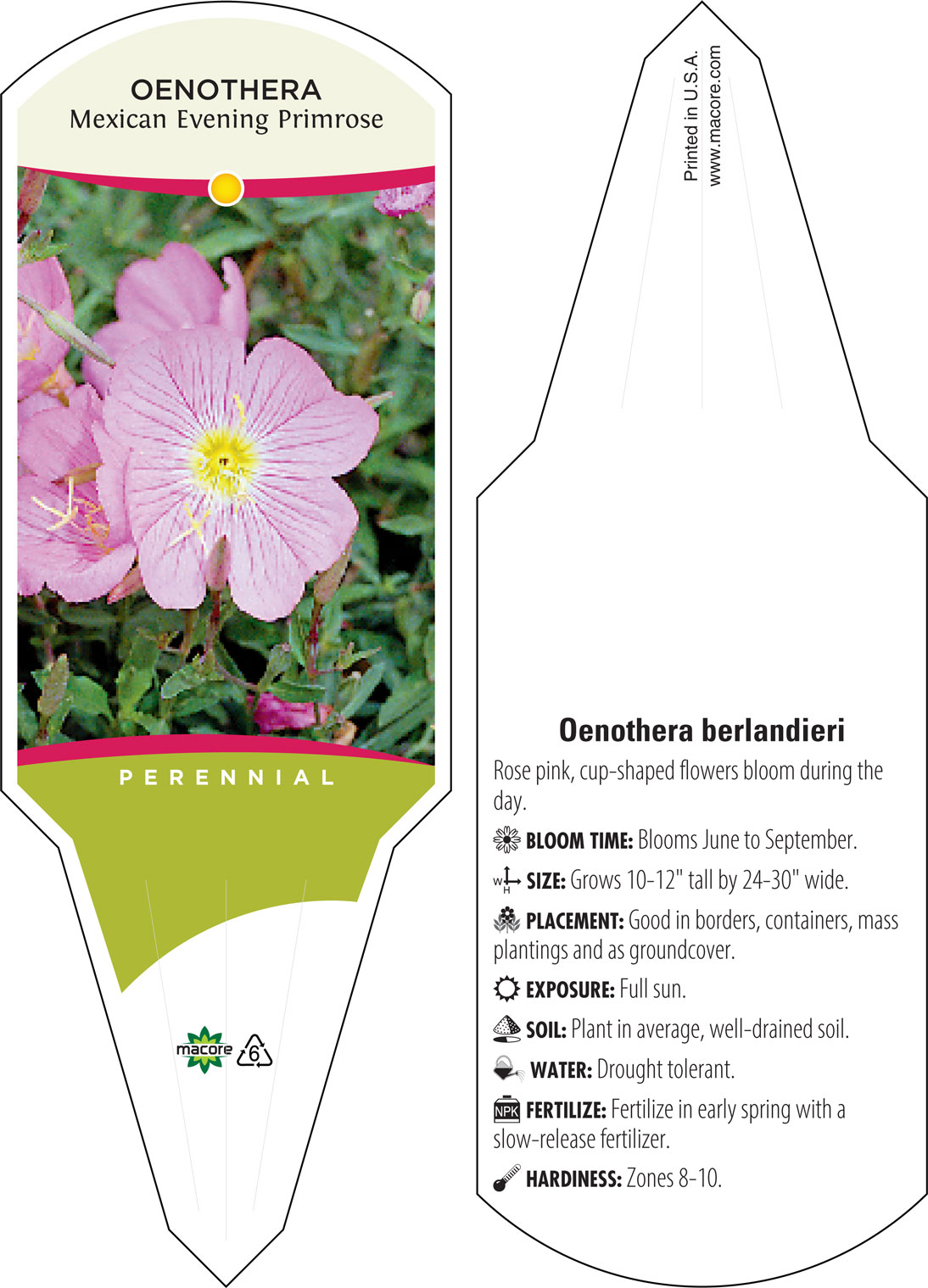 OENOTHERA
Mexican Evening Primrose

PERENNIAL

macore 6

Printed in U.S.A.
www.macore.com

Oenothera berlandieri

Rose pink, cup-shaped flowers bloom during the day.

BLOOM TIME: Blooms June to September.

W H SIZE: Grows 10-12" tall by 24-30" wide.

PLACEMENT: Good in borders, containers, mass plantings and as groundcover.

EXPOSURE: Full sun.

SOIL: Plant in average, well-drained soil.

WATER: Drought tolerant.

NPK FERTILIZE: Fertilize in early spring with a slow-release fertilizer.

HARDINESS: Zones 8-10.